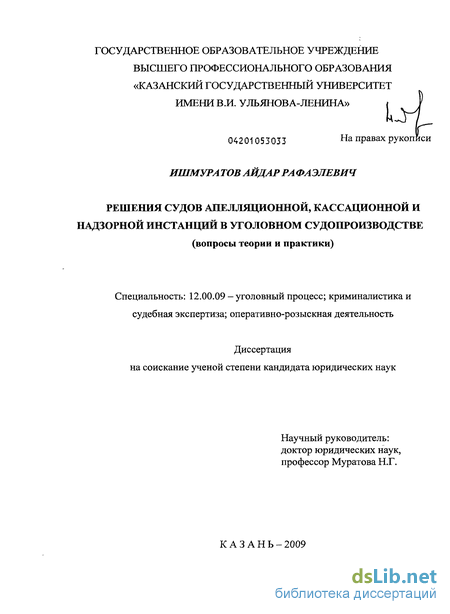 ГОСУДАРСТВЕННОЕ ОБРАЗОВАТЕЛЬНОЕ УЧРЕЖДЕНИЕ
ВЫСШЕГО ПРОФЕССИОНАЛЬНОГО ОБРАЗОВАНИЯ
«КАЗАНСКИЙ ГОСУДАРСТВЕННЫЙ УНИВЕРСИТЕТ
ИМЕНИ В.И. УЛЬЯНОВА-ЛЕНИНА»

04201053033

На правах рукописи

ИШМУРАТОВ АЙДАР РАФАЭЛЕВИЧ

РЕШЕНИЯ СУДОВ АПЕЛЛЯЦИОННОЙ, КАССАЦИОННОЙ И НАДЗОРНОЙ ИНСТАНЦИЙ В УГОЛОВНОМ СУДОПРОИЗВОДСТВЕ
(вопросы теории и практики)

Специальность: 12.00.09 – уголовный процесс; криминалистика и судебная экспертиза; оперативно-розыскная деятельность

Диссертация
на соискание ученой степени кандидата юридических наук

Научный руководитель:
доктор юридических наук,
профессор Муратова Н.Г.

КАЗАНЬ – 2009

dsLib.net
библиотека диссертаций